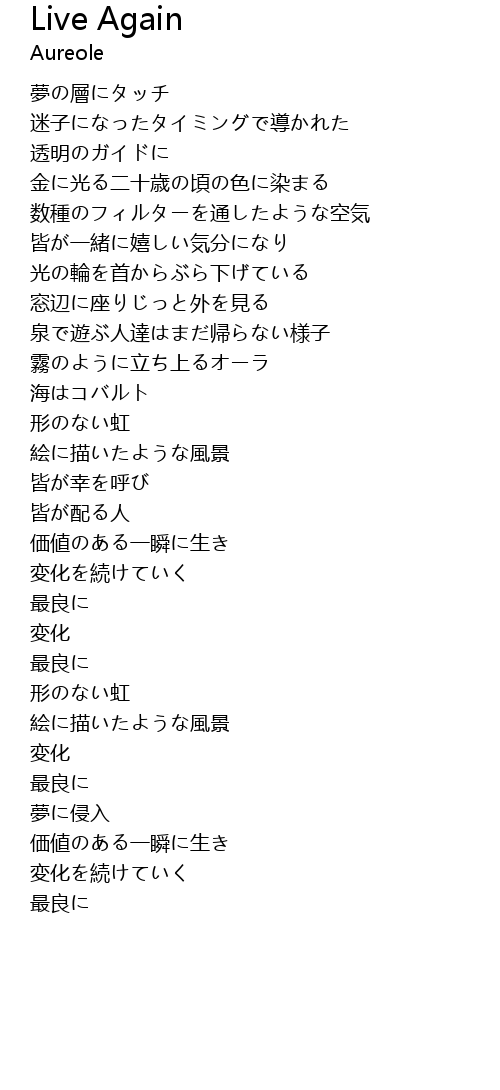 Live Again
Aureole

夢の層にタッチ
迷子になったタイミングで導かれた
透明のガイドに
金に光る二十歳の頃の色に染まる
数種のフィルターを通したような空気
皆が一緒に嬉しい気分になり
光の輪を首からぶら下げている
窓辺に座りじっと外を見る
泉で遊ぶ人達はまだ帰らない様子
霧のように立ち上るオーラ
海はコバルト
形のない虹
絵に描いたような風景
皆が幸を呼び
皆が配る人
価値のある一瞬に生き
変化を続けていく
最良に
変化
最良に
形のない虹
絵に描いたような風景
変化
最良に
夢に侵入
価値のある一瞬に生き
変化を続けていく
最良に